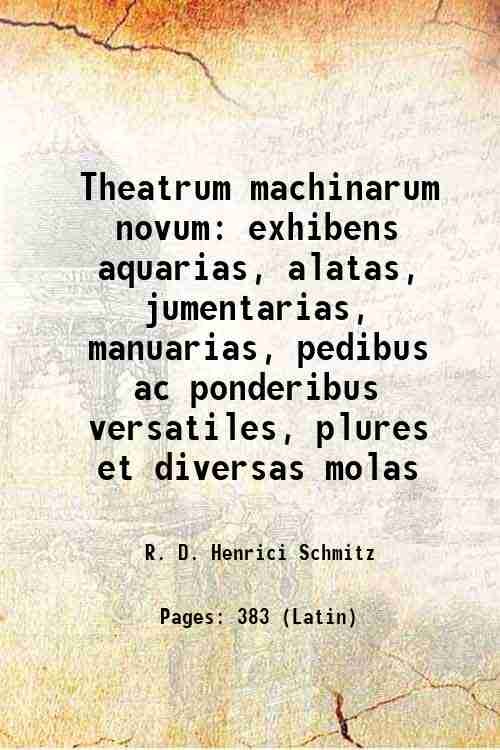 Theatrum machinarum novum: exhibens aquarias, alatas, jumentarias, manuarias, pedibus ac ponderibus versatiles, plures et diversas molas

R. D. Henrici Schmitz

Pages: 383 (Latin)